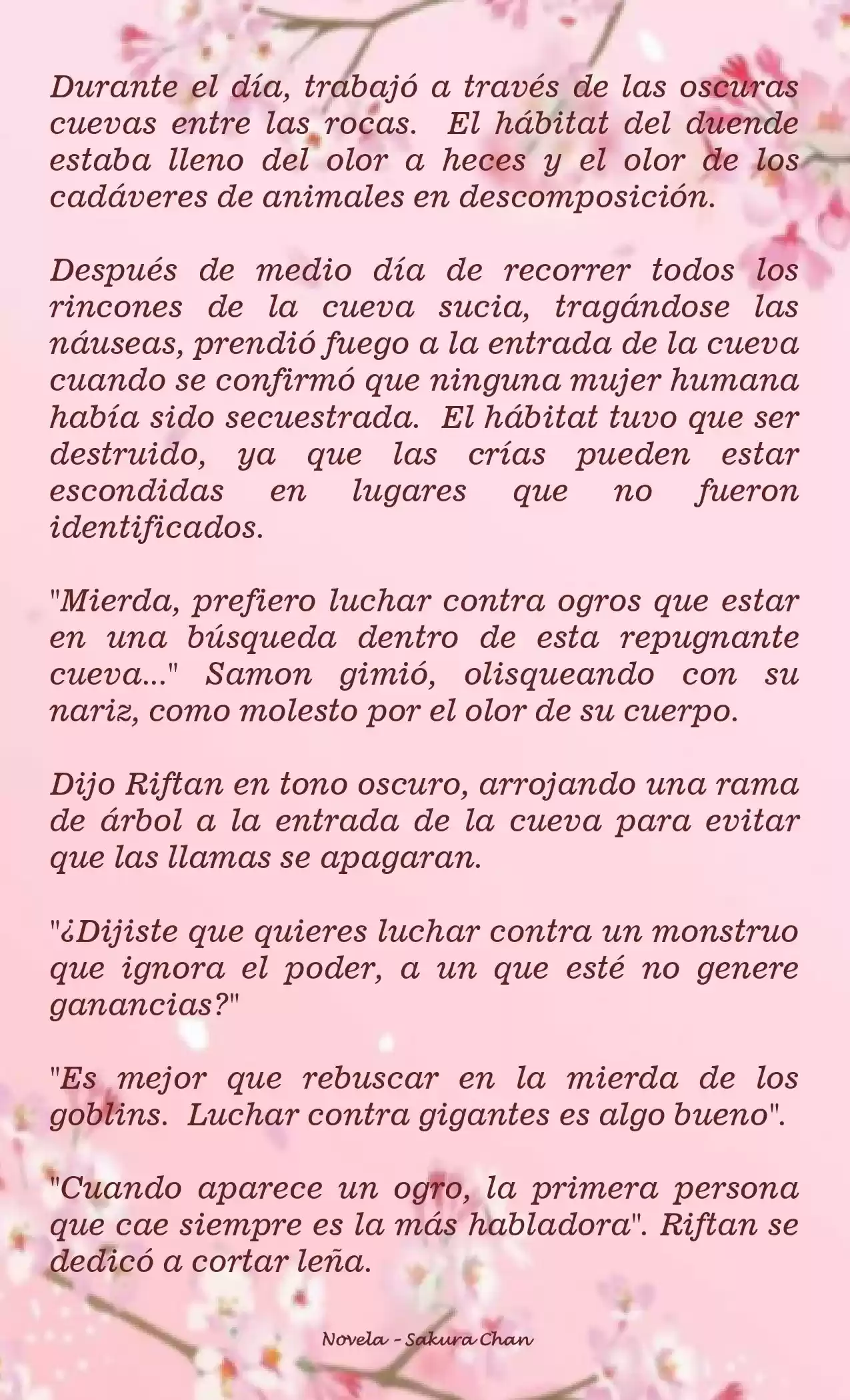 Durante el día, trabajó a través de las oscuras cuevas entre las rocas. El hábitat del duende estaba lleno del olor a heces y el olor de los cadáveres de animales en descomposición.

Después de medio día de recorrer todos los rincones de la cueva sucia, tragándose las náuseas, prendió fuego a la entrada de la cueva cuando se confirmó que ninguna mujer humana había sido secuestrada. El hábitat tuvo que ser destruido, ya que las crías pueden estar escondidas en lugares que no fueron identificados.

"Mierda, prefiero luchar contra ogros que estar en una búsqueda dentro de esta repugnante cueva..." Samon gimió, olisqueando con su nariz, como molesto por el olor de su cuerpo.

Dijo Riftan en tono oscuro, arrojando una rama de árbol a la entrada de la cueva para evitar que las llamas se apagaran.

"¿Dijiste que quieres luchar contra un monstruo que ignora el poder, a un que esté no genere ganancias?"

"Es mejor que rebuscar en la mierda de los goblins. Luchar contra gigantes es algo bueno".

"Cuando aparece un ogro, la primera persona que cae siempre es la más habladora". Riftan se dedicó a cortar leña.

Novela - Sakura Chan